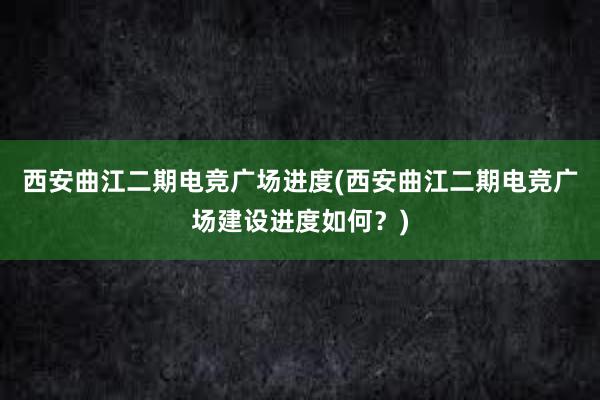 西安曲江二期电竞广场进度(西安曲江二期电竞广场建设进度如何？)